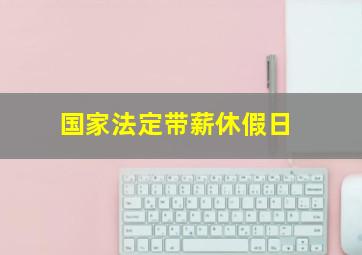 国家法定带薪休假日